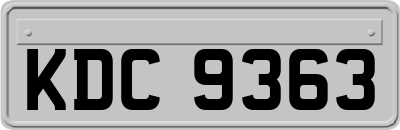 KDC 9363